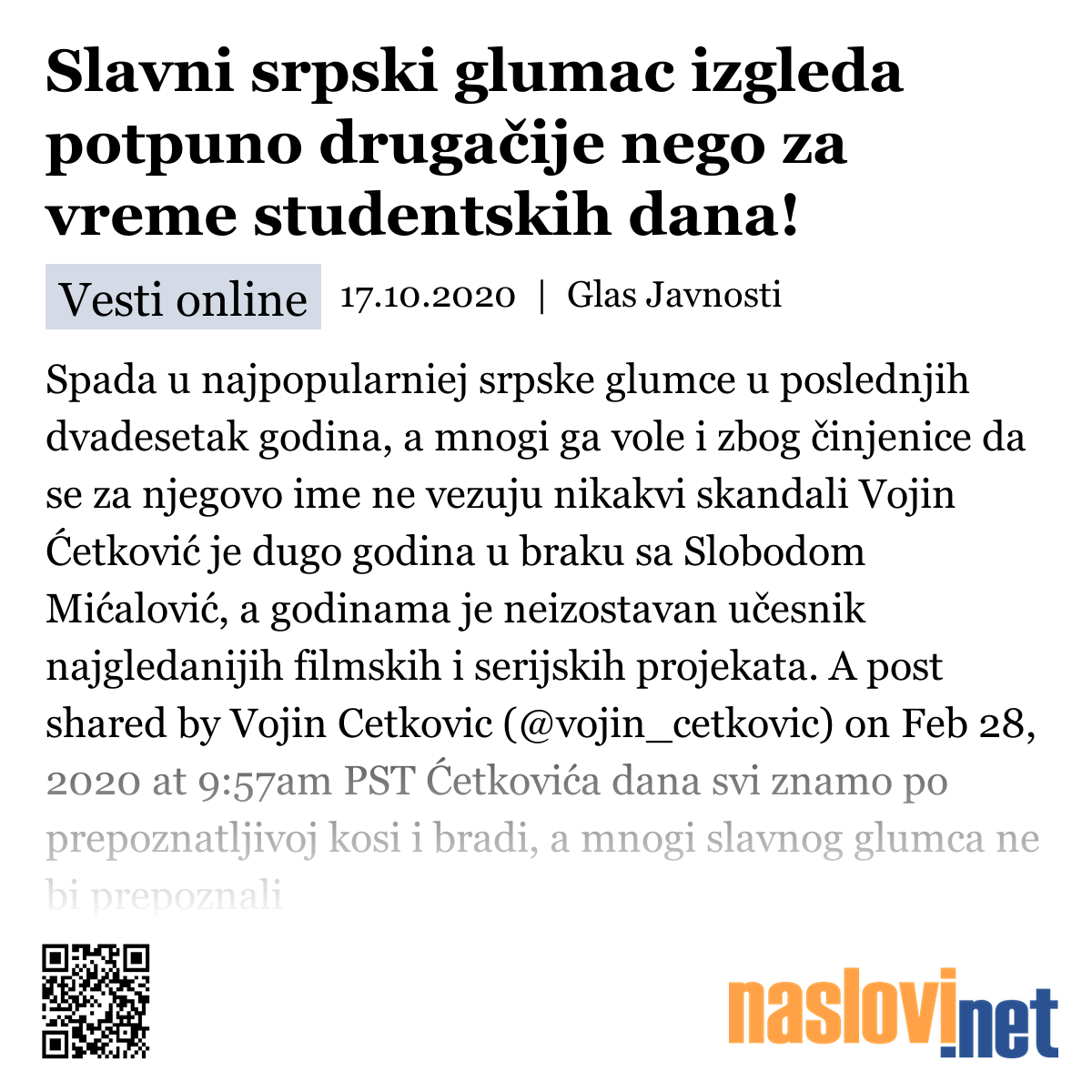 Slavni srpski glumac izgleda potpuno drugačije nego za vreme studentskih dana!

Vesti online 17.10.2020 | Glas Javnosti

Spada u najpopularniej srpske glumce u poslednjih dvadesetak godina, a mnogi ga vole i zbog činjenice da se za njegovo ime ne vezuju nikakvi skandali Vojin Ćetković je dugo godina u braku sa Slobodom Mićalović, a godinama je neizostavan učesnik najgledanijih filmskih i serijskih projekata. A post shared by Vojin Cetkovic (@vojin_cetkovic) on Feb 28, 2020 at 9:57am PST Ćetkovića dana svi znamo po prepoznatljivoj kosi i bradi, a mnogi slavnog glumca ne bi prepoznali

naslovi.net